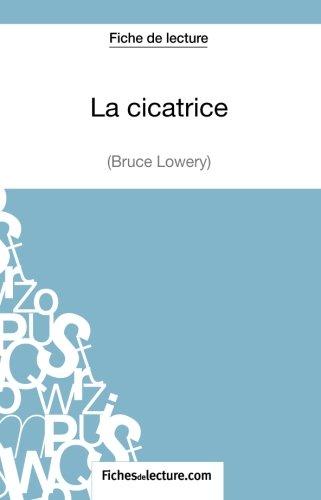 Fiche de lecture

La cicatrice

(Bruce Lowery)

Fichesdelecture.com